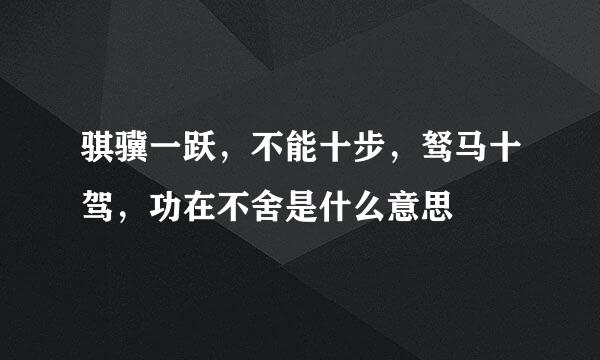 骐骥一跃，不能十步，驽马十驾，功在不舍是什么意思